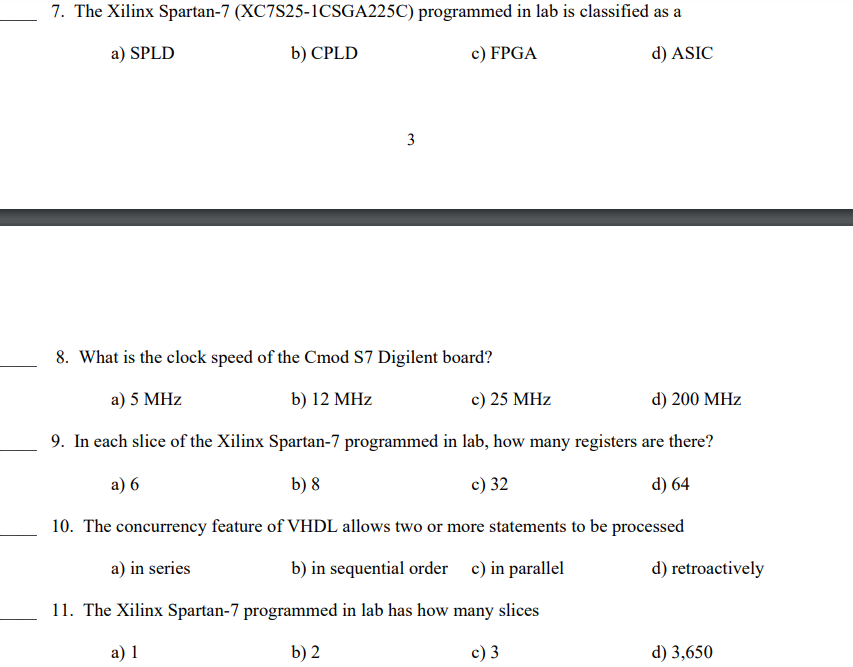 ____ 7. The Xilinx Spartan-7 (XC7S25-1CSGA225C) programmed in lab is classified as a

a) SPLD b) CPLD c) FPGA d) ASIC

3

____ 8. What is the clock speed of the Cmod S7 Digilent board?

a) 5 MHz b) 12 MHz c) 25 MHz d) 200 MHz

____ 9. In each slice of the Xilinx Spartan-7 programmed in lab, how many registers are there?

a) 6 b) 8 c) 32 d) 64

____ 10. The concurrency feature of VHDL allows two or more statements to be processed

a) in series b) in sequential order c) in parallel d) retroactively

____ 11. The Xilinx Spartan-7 programmed in lab has how many slices

a) 1 b) 2 c) 3 d) 3,650